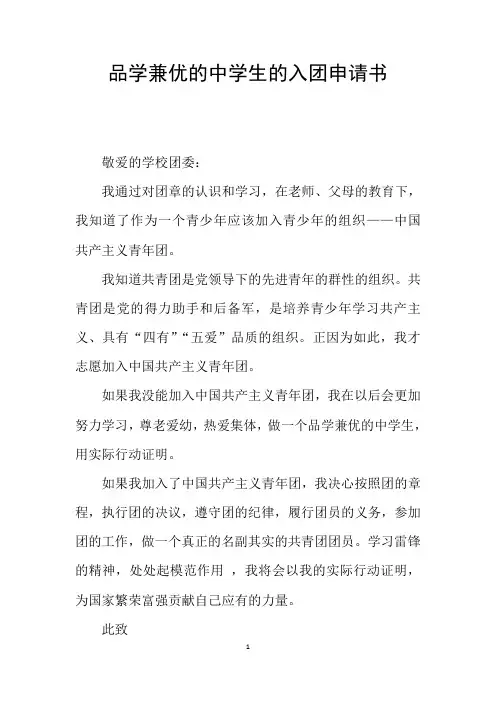 品学兼优的中学生的入团申请书

敬爱的学校团委：

我通过对团章的认识和学习，在老师、父母的教育下，我知道了作为一个青少年应该加入青少年的组织——中国共产主义青年团。

我知道共青团是党领导下的先进青年的群性的组织。共青团是党的得力助手和后备军，是培养青少年学习共产主义、具有“四有”“五爱”品质的组织。正因为如此，我才志愿加入中国共产主义青年团。

如果我没能加入中国共产主义青年团，我在以后会更加努力学习，尊老爱幼，热爱集体，做一个品学兼优的中学生，用实际行动证明。

如果我加入了中国共产主义青年团，我决心按照团的章程，执行团的决议，遵守团的纪律，履行团员的义务，参加团的工作，做一个真正的名副其实的共青团团员。学习雷锋的精神，处处起模范作用 ，我将会以我的实际行动证明，为国家繁荣富强贡献自己应有的力量。

此致

1